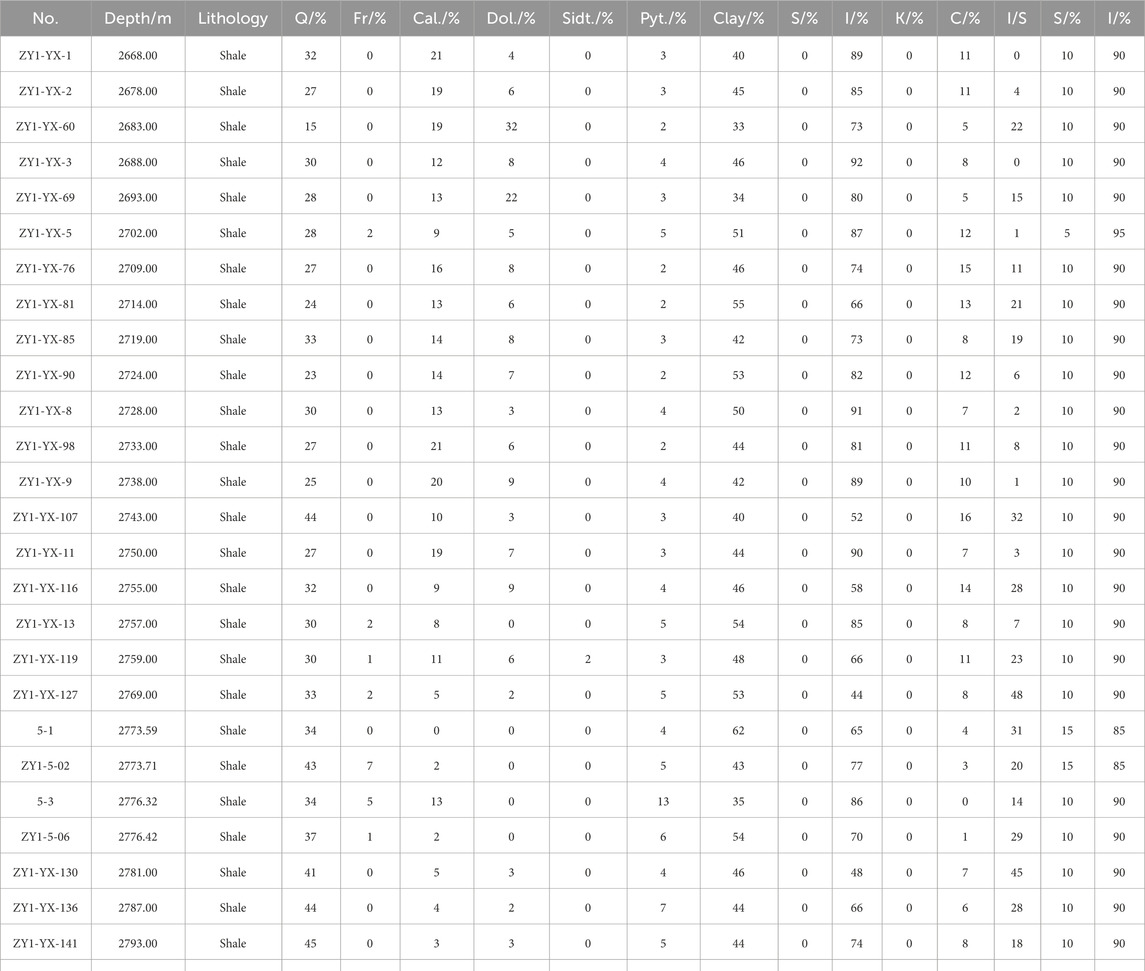 | No. | Depth/m | Lithology | Q/% | Fr/% | Cal./% | Dol./% | Sidt./% | Pyt./% | Clay/% | S/% | I/% | K/% | C/% | I/S | S/% | I/% |
|---|---|---|---|---|---|---|---|---|---|---|---|---|---|---|---|---|
| ZY1-YX-1 | 2668.00 | Shale | 32 | 0 | 21 | 4 | 0 | 3 | 40 | 0 | 89 | 0 | 11 | 0 | 10 | 90 |
| ZY1-YX-2 | 2678.00 | Shale | 27 | 0 | 19 | 6 | 0 | 3 | 45 | 0 | 85 | 0 | 11 | 4 | 10 | 90 |
| ZY1-YX-60 | 2683.00 | Shale | 15 | 0 | 19 | 32 | 0 | 2 | 33 | 0 | 73 | 0 | 5 | 22 | 10 | 90 |
| ZY1-YX-3 | 2688.00 | Shale | 30 | 0 | 12 | 8 | 0 | 4 | 46 | 0 | 92 | 0 | 8 | 0 | 10 | 90 |
| ZY1-YX-69 | 2693.00 | Shale | 28 | 0 | 13 | 22 | 0 | 3 | 34 | 0 | 80 | 0 | 5 | 15 | 10 | 90 |
| ZY1-YX-5 | 2702.00 | Shale | 28 | 2 | 9 | 5 | 0 | 5 | 51 | 0 | 87 | 0 | 12 | 1 | 5 | 95 |
| ZY1-YX-76 | 2709.00 | Shale | 27 | 0 | 16 | 8 | 0 | 2 | 46 | 0 | 74 | 0 | 15 | 11 | 10 | 90 |
| ZY1-YX-81 | 2714.00 | Shale | 24 | 0 | 13 | 6 | 0 | 2 | 55 | 0 | 66 | 0 | 13 | 21 | 10 | 90 |
| ZY1-YX-85 | 2719.00 | Shale | 33 | 0 | 14 | 8 | 0 | 3 | 42 | 0 | 73 | 0 | 8 | 19 | 10 | 90 |
| ZY1-YX-90 | 2724.00 | Shale | 23 | 0 | 14 | 7 | 0 | 2 | 53 | 0 | 82 | 0 | 12 | 6 | 10 | 90 |
| ZY1-YX-8 | 2728.00 | Shale | 30 | 0 | 13 | 3 | 0 | 4 | 50 | 0 | 91 | 0 | 7 | 2 | 10 | 90 |
| ZY1-YX-98 | 2733.00 | Shale | 27 | 0 | 21 | 6 | 0 | 2 | 44 | 0 | 81 | 0 | 11 | 8 | 10 | 90 |
| ZY1-YX-9 | 2738.00 | Shale | 25 | 0 | 20 | 9 | 0 | 4 | 42 | 0 | 89 | 0 | 10 | 1 | 10 | 90 |
| ZY1-YX-107 | 2743.00 | Shale | 44 | 0 | 10 | 3 | 0 | 3 | 40 | 0 | 52 | 0 | 16 | 32 | 10 | 90 |
| ZY1-YX-11 | 2750.00 | Shale | 27 | 0 | 19 | 7 | 0 | 3 | 44 | 0 | 90 | 0 | 7 | 3 | 10 | 90 |
| ZY1-YX-116 | 2755.00 | Shale | 32 | 0 | 9 | 9 | 0 | 4 | 46 | 0 | 58 | 0 | 14 | 28 | 10 | 90 |
| ZY1-YX-13 | 2757.00 | Shale | 30 | 2 | 8 | 0 | 0 | 5 | 54 | 0 | 85 | 0 | 8 | 7 | 10 | 90 |
| ZY1-YX-119 | 2759.00 | Shale | 30 | 1 | 11 | 6 | 2 | 3 | 48 | 0 | 66 | 0 | 11 | 23 | 10 | 90 |
| ZY1-YX-127 | 2769.00 | Shale | 33 | 2 | 5 | 2 | 0 | 5 | 53 | 0 | 44 | 0 | 8 | 48 | 10 | 90 |
| 5-1 | 2773.59 | Shale | 34 | 0 | 0 | 0 | 0 | 4 | 62 | 0 | 65 | 0 | 4 | 31 | 15 | 85 |
| ZY1-5-02 | 2773.71 | Shale | 43 | 7 | 2 | 0 | 0 | 5 | 43 | 0 | 77 | 0 | 3 | 20 | 15 | 85 |
| 5-3 | 2776.32 | Shale | 34 | 5 | 13 | 0 | 0 | 13 | 35 | 0 | 86 | 0 | 0 | 14 | 10 | 90 |
| ZY1-5-06 | 2776.42 | Shale | 37 | 1 | 2 | 0 | 0 | 6 | 54 | 0 | 70 | 0 | 1 | 29 | 10 | 90 |
| ZY1-YX-130 | 2781.00 | Shale | 41 | 0 | 5 | 3 | 0 | 4 | 46 | 0 | 48 | 0 | 7 | 45 | 10 | 90 |
| ZY1-YX-136 | 2787.00 | Shale | 44 | 0 | 4 | 2 | 0 | 7 | 44 | 0 | 66 | 0 | 6 | 28 | 10 | 90 |
| ZY1-YX-141 | 2793.00 | Shale | 45 | 0 | 3 | 3 | 0 | 5 | 44 | 0 | 74 | 0 | 8 | 18 | 10 | 90 |